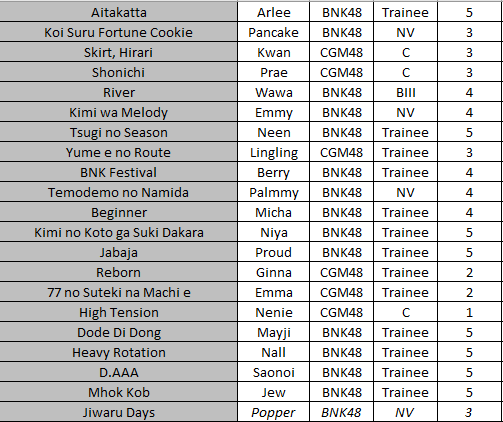 | Aitakatta | Arlee | BNK48 | Trainee | 5 |
|---|---|---|---|---|
| Koi Suru Fortune Cookie | Pancake | BNK48 | NV | 3 |
| Skirt, Hirari | Kwan | CGM48 | C | 3 |
| Shonichi | Prae | CGM48 | C | 3 |
| River | Wawa | BNK48 | BIII | 4 |
| Kimi wa Melody | Emmy | BNK48 | NV | 4 |
| Tsugi no Season | Neen | BNK48 | Trainee | 5 |
| Yume e no Route | Lingling | CGM48 | Trainee | 3 |
| BNK Festival | Berry | BNK48 | Trainee | 4 |
| Temodemo no Namida | Palmmy | BNK48 | NV | 4 |
| Beginner | Micha | BNK48 | Trainee | 4 |
| Kimi no Koto ga Suki Dakara | Niya | BNK48 | Trainee | 5 |
| Jabaja | Proud | BNK48 | Trainee | 5 |
| Reborn | Ginna | CGM48 | Trainee | 2 |
| 77 no Suteki na Machi e | Emma | CGM48 | Trainee | 2 |
| High Tension | Nenie | CGM48 | C | 1 |
| Dode Di Dong | Mayji | BNK48 | Trainee | 5 |
| Heavy Rotation | Nall | BNK48 | Trainee | 5 |
| D.AAA | Saonoi | BNK48 | Trainee | 5 |
| Mhok Kob | Jew | BNK48 | Trainee | 5 |
| Jiwaru Days | Popper | BNK48 | NV | 3 |